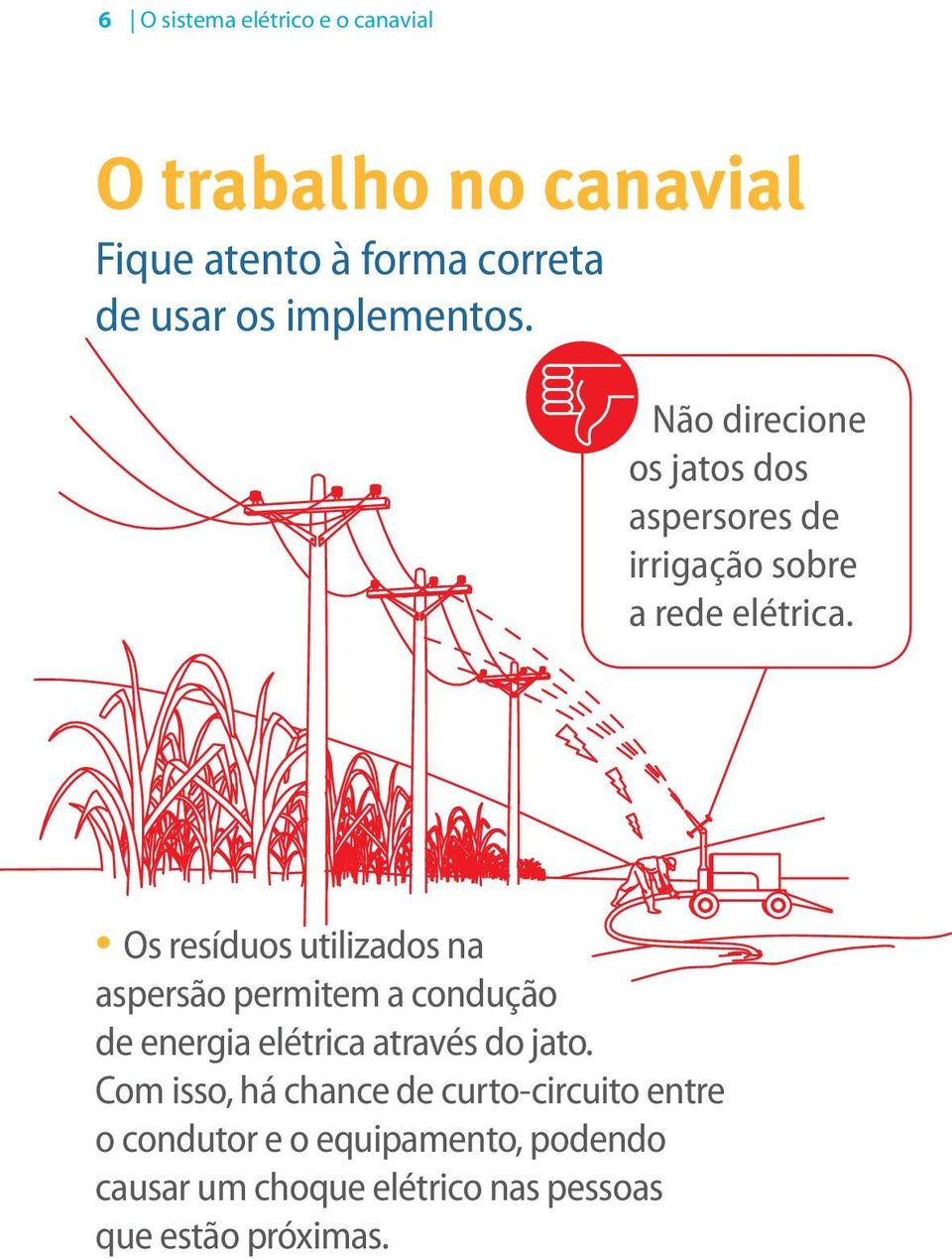 6 | O sistema elétrico e o canavial

O trabalho no canavial

Fique atento à forma correta de usar os implementos.

Não direcione os jatos dos aspersores de irrigação sobre a rede elétrica.

• Os resíduos utilizados na aspersão permitem a condução de energia elétrica através do jato. Com isso, há chance de curto-circuito entre o condutor e o equipamento, podendo causar um choque elétrico nas pessoas que estão próximas.